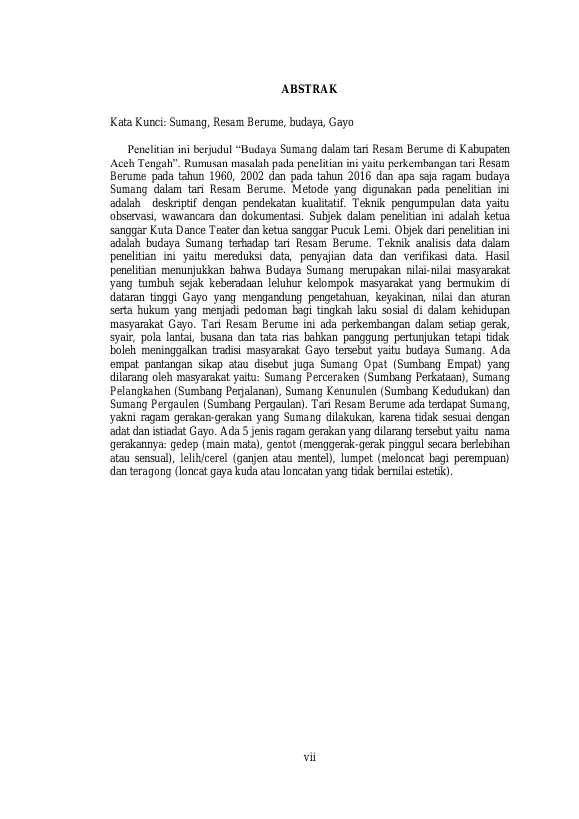 ABSTRAK

Kata Kunci: Sumang, Resam Berume, budaya, Gayo

Penelitian ini berjudul "Budaya Sumang dalam tari Resam Berume di Kabupaten Aceh Tengah". Rumusan masalah pada penelitian ini yaitu perkembangan tari Resam Berume pada tahun 1960, 2002 dan pada tahun 2016 dan apa saja ragam budaya Sumang dalam tari Resam Berume. Metode yang digunakan pada penelitian ini adalah deskriptif dengan pendekatan kualitatif. Teknik pengumpulan data yaitu observasi, wawancara dan dokumentasi. Subjek dalam penelitian ini adalah ketua sanggar Kuta Dance Teater dan ketua sanggar Pucuk Lemi. Objek dari penelitian ini adalah budaya Sumang terhadap tari Resam Berume. Teknik analisis data dalam penelitian ini yaitu mereduksi data, penyajian data dan verifikasi data. Hasil penelitian menunjukkan bahwa Budaya Sumang merupakan nilai-nilai masyarakat yang tumbuh sejak keberadaan leluhur kelompok masyarakat yang bermukim di dataran tinggi Gayo yang mengandung pengetahuan, keyakinan, nilai dan aturan serta hukum yang menjadi pedoman bagi tingkah laku sosial di dalam kehidupan masyarakat Gayo. Tari Resam Berume ini ada perkembangan dalam setiap gerak, syair, pola lantai, busana dan tata rias bahkan panggung pertunjukan tetapi tidak boleh meninggalkan tradisi masyarakat Gayo tersebut yaitu budaya Sumang. Ada empat pantangan sikap atau disebut juga Sumang Opat (Sumbang Empat) yang dilarang oleh masyarakat yaitu: Sumang Perceraken (Sumbang Perkataan), Sumang Pelangkahen (Sumbang Perjalanan), Sumang Kenunulen (Sumbang Kedudukan) dan Sumang Pergaulen (Sumbang Pergaulan). Tari Resam Berume ada terdapat Sumang, yakni ragam gerakan-gerakan yang Sumang dilakukan, karena tidak sesuai dengan adat dan istiadat Gayo. Ada 5 jenis ragam gerakan yang dilarang tersebut yaitu nama gerakannya: gedep (main mata), gentot (menggerak-gerak pinggul secara berlebihan atau sensual), lelih/cerel (ganjen atau mentel), lumpet (meloncat bagi perempuan) dan teragong (loncat gaya kuda atau loncatan yang tidak bernilai estetik).

vii